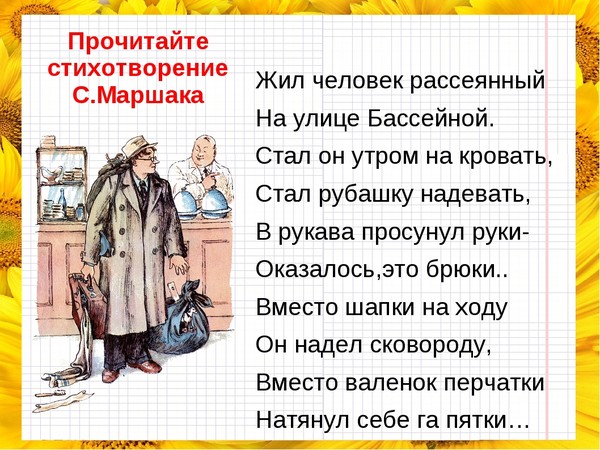 Прочитайте стихотворение С.Маршака

Жил человек рассеянный
На улице Бассейной.
Стал он утром на кровать,
Стал рубашку надевать,
В рукава просунул руки-
Оказалось,это брюки..
Вместо шапки на ходу
Он надел сковороду,
Вместо валенок перчатки
Натянул себе га пятки…